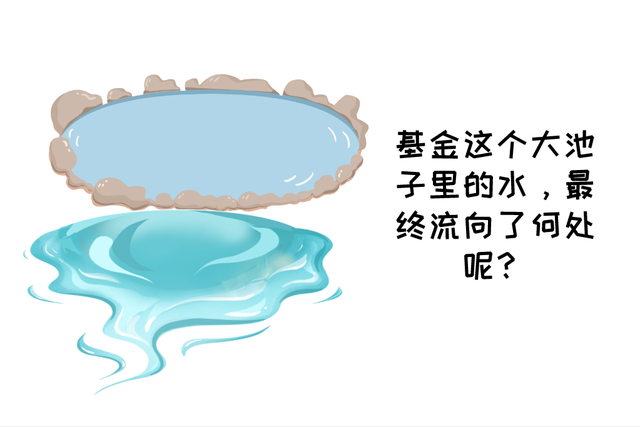 基金这个大池子里的水，最终流向了何处呢？